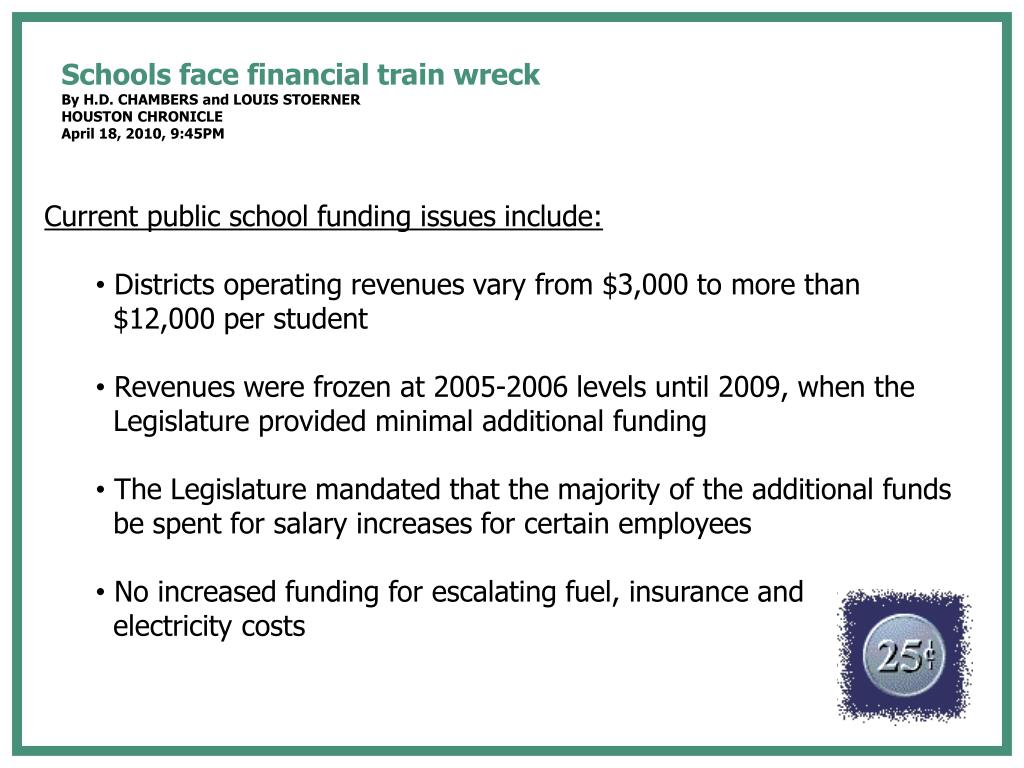 Schools face financial train wreck
By H.D. CHAMBERS and LOUIS STOERNER
HOUSTON CHRONICLE
April 18, 2010, 9:45PM

Current public school funding issues include:

• Districts operating revenues vary from \$3,000 to more than \$12,000 per student

• Revenues were frozen at 2005-2006 levels until 2009, when the Legislature provided minimal additional funding

• The Legislature mandated that the majority of the additional funds be spent for salary increases for certain employees

• No increased funding for escalating fuel, insurance and electricity costs

25¢